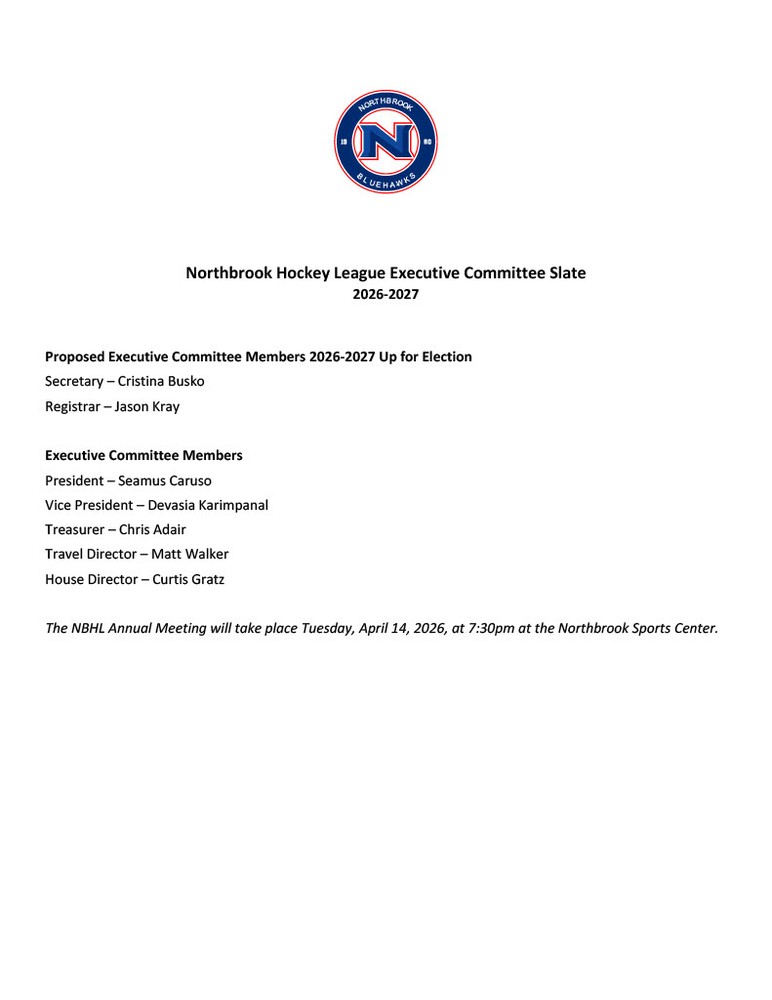 NORTHBROOK
19 N 80
BLUEHAWKS

Northbrook Hockey League Executive Committee Slate
2026-2027

Proposed Executive Committee Members 2026-2027 Up for Election
Secretary – Cristina Busko
Registrar – Jason Kray

Executive Committee Members
President – Seamus Caruso
Vice President – Devasia Karimpanal
Treasurer – Chris Adair
Travel Director – Matt Walker
House Director – Curtis Gratz

The NBHL Annual Meeting will take place Tuesday, April 14, 2026, at 7:30pm at the Northbrook Sports Center.